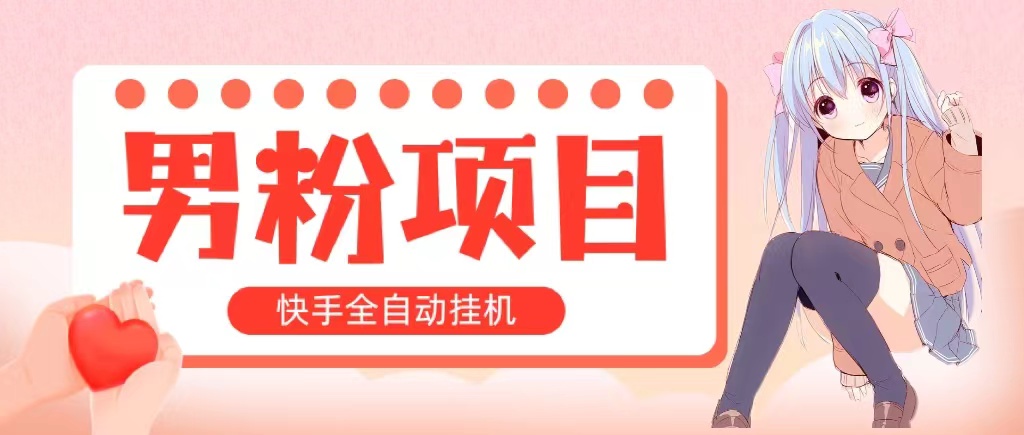 男粉项目

快手全自动挂机